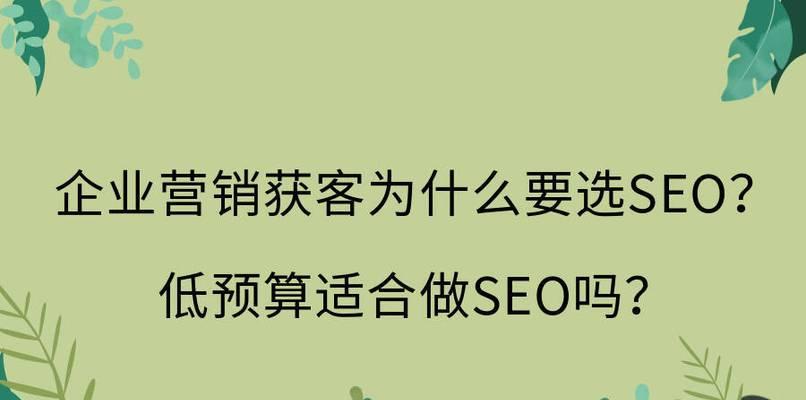 企业营销获客为什么要选SEO？

低预算适合做SEO吗？